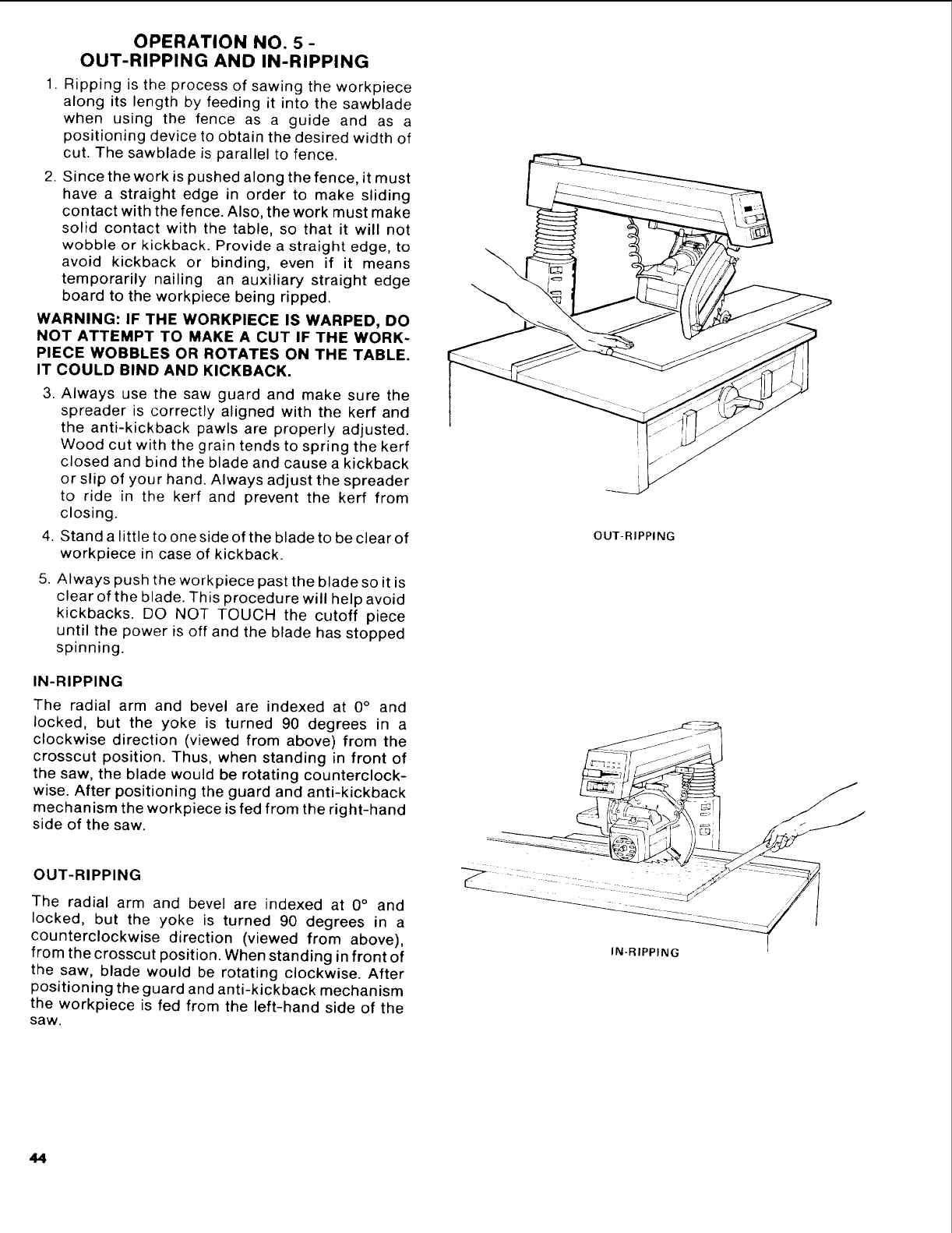 OPERATION NO. 5 -
OUT-RIPPING AND IN-RIPPING

1. Ripping is the process of sawing the workpiece along its length by feeding it into the sawblade when using the fence as a guide and as a positioning device to obtain the desired width of cut. The sawblade is parallel to fence.

2. Since the work is pushed along the fence, it must have a straight edge in order to make sliding contact with the fence. Also, the work must make solid contact with the table, so that it will not wobble or kickback. Provide a straight edge, to avoid kickback or binding, even if it means temporarily nailing an auxiliary straight edge board to the workpiece being ripped.

WARNING: IF THE WORKPIECE IS WARPED, DO NOT ATTEMPT TO MAKE A CUT IF THE WORKPIECE WOBBLES OR ROTATES ON THE TABLE. IT COULD BIND AND KICKBACK.

3. Always use the saw guard and make sure the spreader is correctly aligned with the kerf and the anti-kickback pawls are properly adjusted. Wood cut with the grain tends to spring the kerf closed and bind the blade and cause a kickback or slip of your hand. Always adjust the spreader to ride in the kerf and prevent the kerf from closing.

4. Stand a little to one side of the blade to be clear of workpiece in case of kickback.

5. Always push the workpiece past the blade so it is clear of the blade. This procedure will help avoid kickbacks. DO NOT TOUCH the cutoff piece until the power is off and the blade has stopped spinning.

IN-RIPPING

The radial arm and bevel are indexed at 0° and locked, but the yoke is turned 90 degrees in a clockwise direction (viewed from above) from the crosscut position. Thus, when standing in front of the saw, the blade would be rotating counterclockwise. After positioning the guard and anti-kickback mechanism the workpiece is fed from the right-hand side of the saw.

OUT-RIPPING

The radial arm and bevel are indexed at 0° and locked, but the yoke is turned 90 degrees in a counterclockwise direction (viewed from above), from the crosscut position. When standing in front of the saw, blade would be rotating clockwise. After positioning the guard and anti-kickback mechanism the workpiece is fed from the left-hand side of the saw.

OUT-RIPPING

IN-RIPPING

44